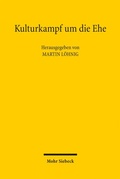 Kulturkampf um die Ehe

Herausgegeben von
MARTIN LÖHNIG

Mohr Siebeck